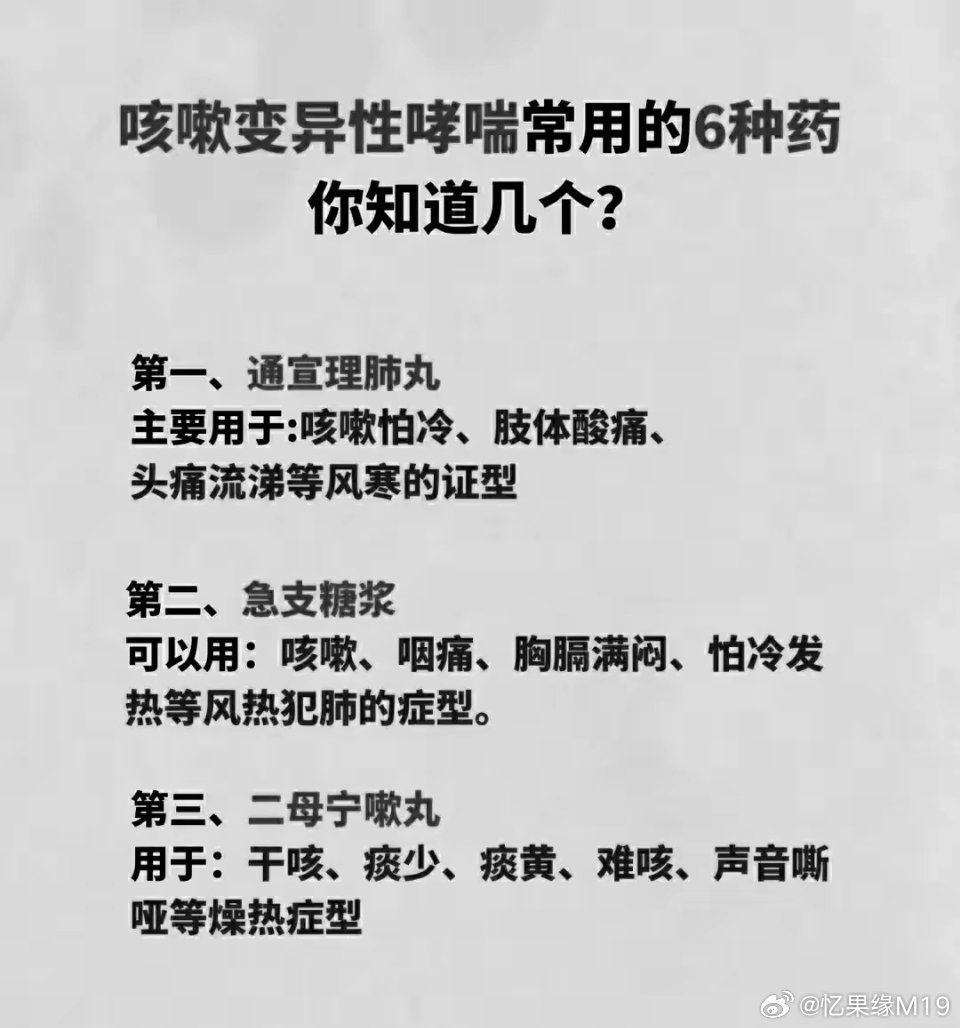 咳嗽变异性哮喘常用的6种药
你知道几个？

第一、通宣理肺丸
主要用于:咳嗽怕冷、肢体酸痛、头痛流涕等风寒的证型

第二、急支糖浆
可以用：咳嗽、咽痛、胸膈满闷、怕冷发热等风热犯肺的症型。

第三、二母宁嗽丸
用于：干咳、痰少、痰黄、难咳、声音嘶哑等燥热症型

@忆果缘M19